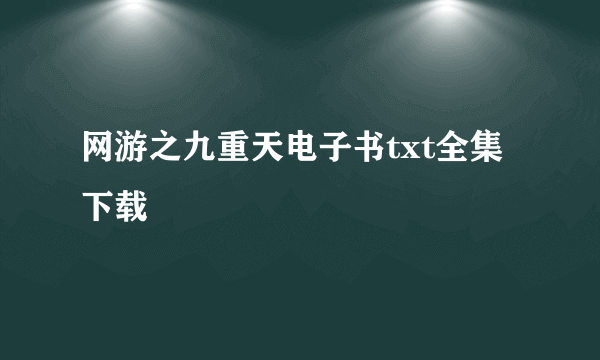 网游之九重天电子书txt全集下载